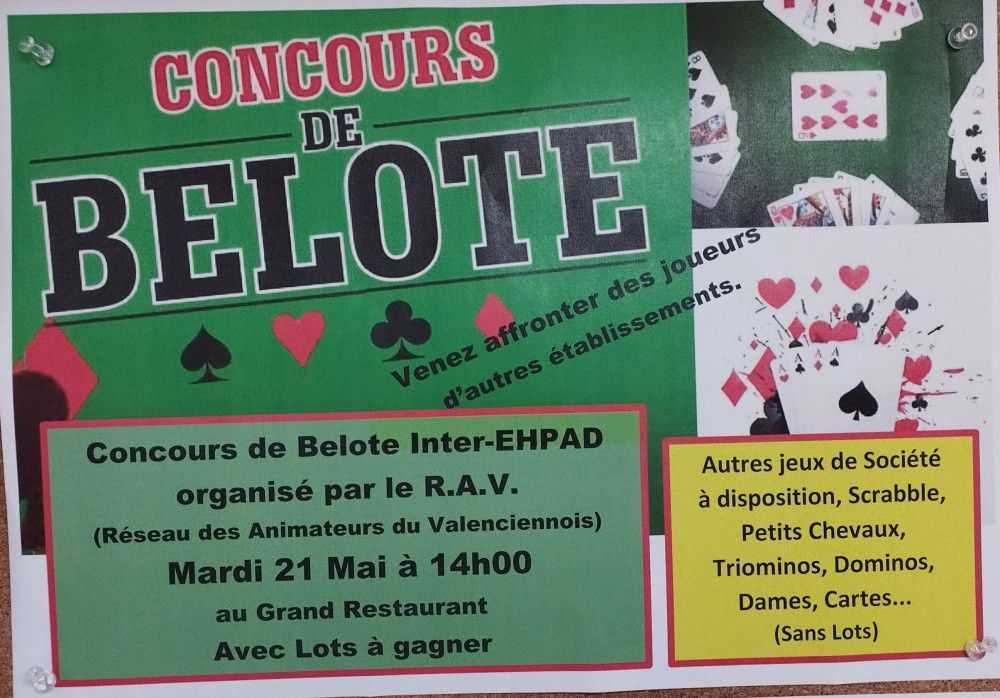 CONCOURS
DE
BELOTE

Venez affronter des joueurs d'autres établissements.

Concours de Belote Inter-EHPAD
organisé par le R.A.V.
(Réseau des Animateurs du Valenciennois)
Mardi 21 Mai à 14h00
au Grand Restaurant
Avec Lots à gagner

Autres jeux de Société
à disposition, Scrabble,
Petits Chevaux,
Triominos, Dominos,
Dames, Cartes...
(Sans Lots)